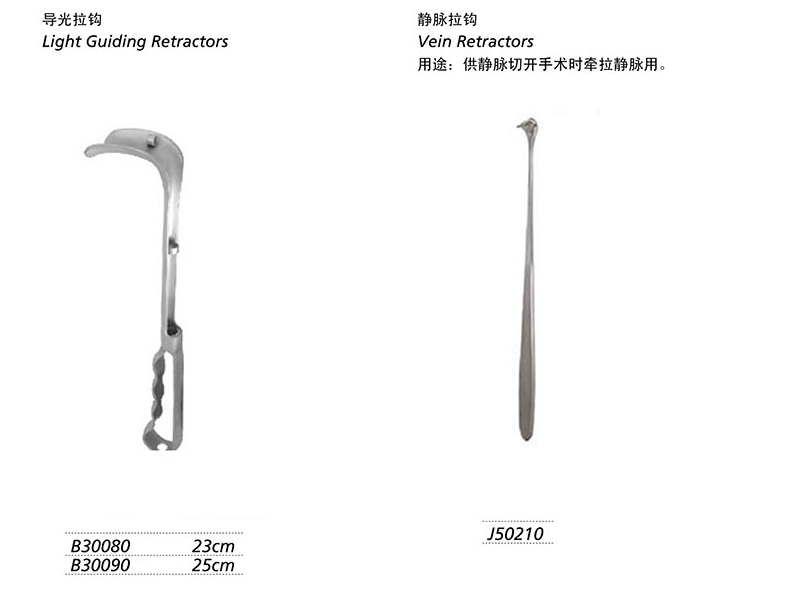 导光拉钩
Light Guiding Retractors

B30080 23cm
B30090 25cm

静脉拉钩
Vein Retractors
用途：供静脉切开手术时牵拉静脉用。

J50210